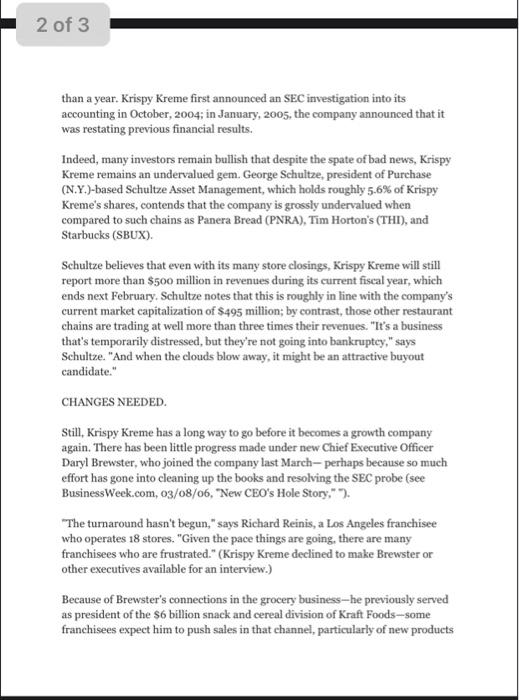 2 of 3

than a year. Krispy Kreme first announced an SEC investigation into its accounting in October, 2004; in January, 2005, the company announced that it was restating previous financial results.

Indeed, many investors remain bullish that despite the spate of bad news, Krispy Kreme remains an undervalued gem. George Schultze, president of Purchase (N.Y.)-based Schultze Asset Management, which holds roughly 5.6% of Krispy Kreme's shares, contends that the company is grossly undervalued when compared to such chains as Panera Bread (PNRA), Tim Horton's (THI), and Starbucks (SBUX).

Schultze believes that even with its many store closings, Krispy Kreme will still report more than $500 million in revenues during its current fiscal year, which ends next February. Schultze notes that this is roughly in line with the company's current market capitalization of $495 million; by contrast, those other restaurant chains are trading at well more than three times their revenues. "It's a business that's temporarily distressed, but they're not going into bankruptcy," says Schultze. "And when the clouds blow away, it might be an attractive buyout candidate."

CHANGES NEEDED.

Still, Krispy Kreme has a long way to go before it becomes a growth company again. There has been little progress made under new Chief Executive Officer Daryl Brewster, who joined the company last March— perhaps because so much effort has gone into cleaning up the books and resolving the SEC probe (see BusinessWeek.com, 03/08/06, "New CEO's Hole Story," ").

"The turnaround hasn't begun," says Richard Reinis, a Los Angeles franchisee who operates 18 stores. "Given the pace things are going, there are many franchisees who are frustrated." (Krispy Kreme declined to make Brewster or other executives available for an interview.)

Because of Brewster's connections in the grocery business—he previously served as president of the $6 billion snack and cereal division of Kraft Foods—some franchisees expect him to push sales in that channel, particularly of new products